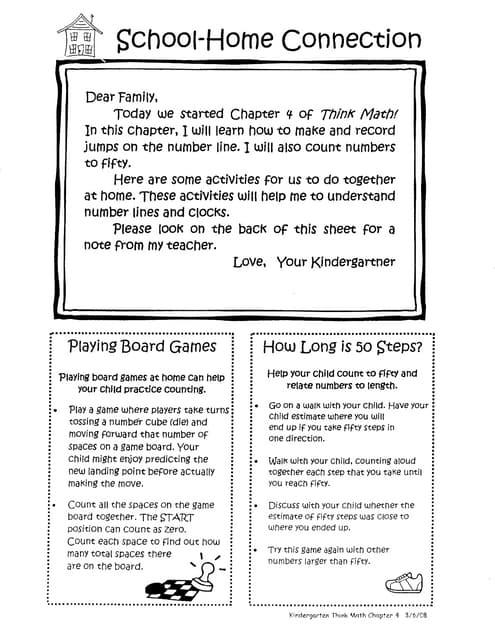 School-Home Connection

Dear Family,

Today we started Chapter 4 of Think Math! In this chapter, I will learn how to make and record jumps on the number line. I will also count numbers to fifty.

Here are some activities for us to do together at home. These activities will help me to understand number lines and clocks.

Please look on the back of this sheet for a note from my teacher.

Love, Your Kindergartner

Playing Board Games

Playing board games at home can help your child practice counting.

• Play a game where players take turns tossing a number cube (die) and moving forward that number of spaces on a game board. Your child might enjoy predicting the new landing point before actually making the move.

• Count all the spaces on the game board together. The START position can count as zero. Count each space to find out how many total spaces there are on the board.

How Long is 50 Steps?

Help your child count to fifty and relate numbers to length.

• Go on a walk with your child. Have your child estimate where you will end up if you take fifty steps in one direction.

• Walk with your child, counting aloud together each step that you take until you reach fifty.

• Discuss with your child whether the estimate of fifty steps was close to where you ended up.

• Try this game again with other numbers larger than fifty.

Kindergarten Think Math Chapter 4 3/6/08